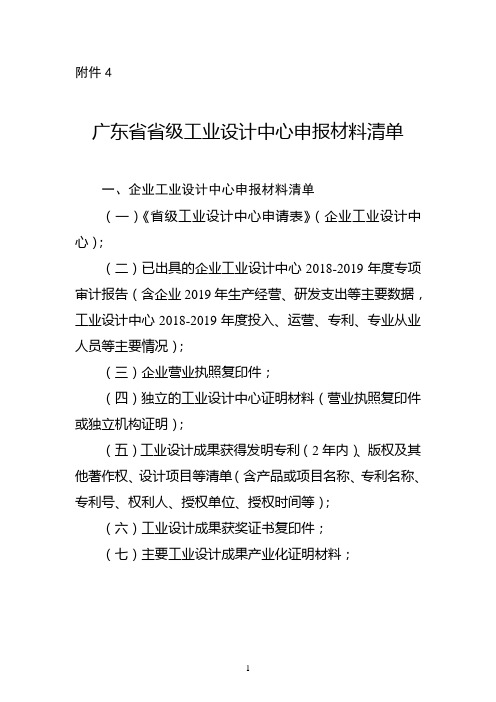 附件 4

广东省省级工业设计中心申报材料清单

一、企业工业设计中心申报材料清单

（一）《省级工业设计中心申请表》（企业工业设计中心）；

（二）已出具的企业工业设计中心 2018-2019 年度专项审计报告（含企业 2019 年生产经营、研发支出等主要数据，工业设计中心 2018-2019 年度投入、运营、专利、专业从业人员等主要情况）；

（三）企业营业执照复印件；

（四）独立的工业设计中心证明材料（营业执照复印件或独立机构证明）；

（五）工业设计成果获得发明专利（2 年内）、版权及其他著作权、设计项目等清单（含产品或项目名称、专利名称、专利号、权利人、授权单位、授权时间等）；

（六）工业设计成果获奖证书复印件；

（七）主要工业设计成果产业化证明材料；

1